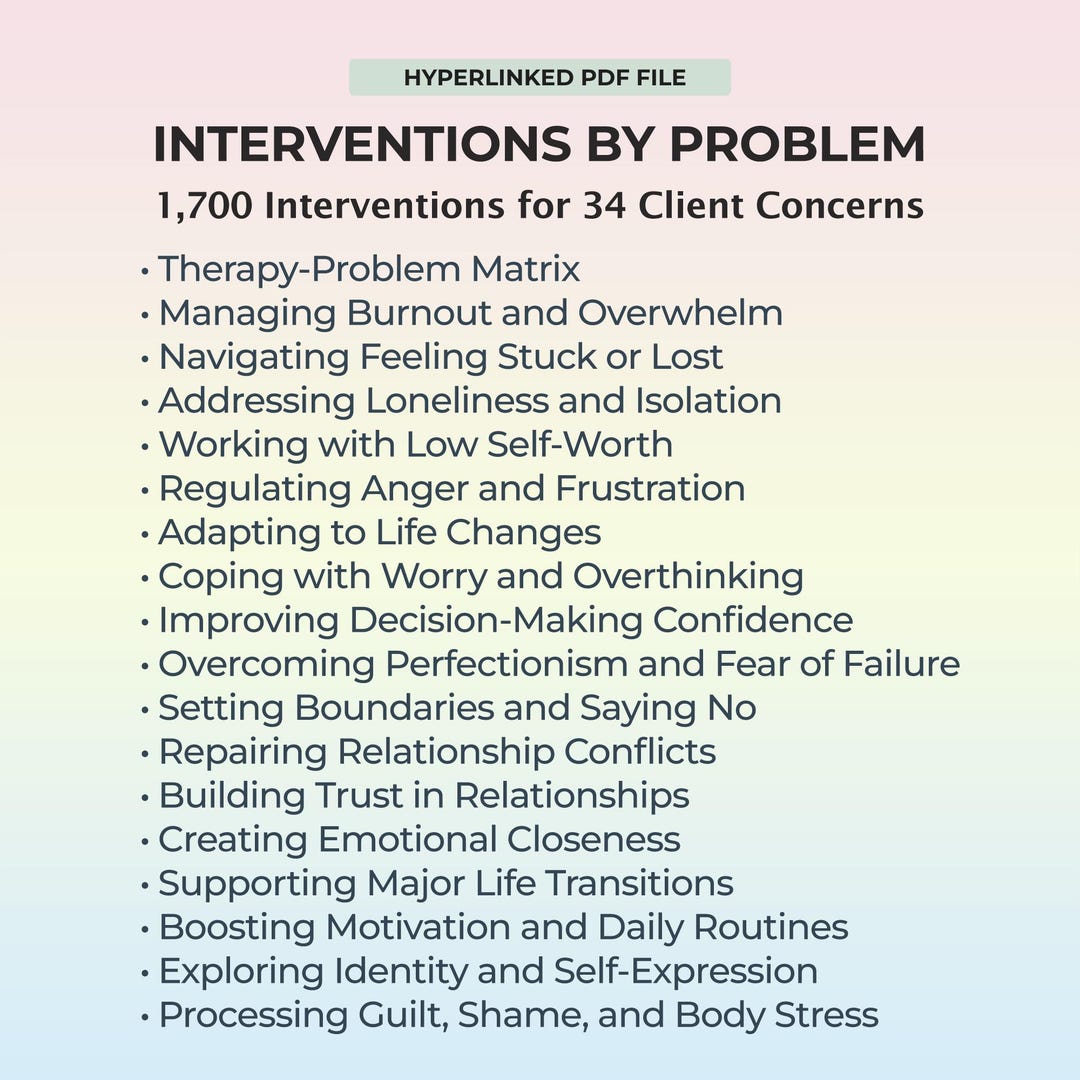 HYPERLINKED PDF FILE

INTERVENTIONS BY PROBLEM

1,700 Interventions for 34 Client Concerns

• Therapy-Problem Matrix
• Managing Burnout and Overwhelm
• Navigating Feeling Stuck or Lost
• Addressing Loneliness and Isolation
• Working with Low Self-Worth
• Regulating Anger and Frustration
• Adapting to Life Changes
• Coping with Worry and Overthinking
• Improving Decision-Making Confidence
• Overcoming Perfectionism and Fear of Failure
• Setting Boundaries and Saying No
• Repairing Relationship Conflicts
• Building Trust in Relationships
• Creating Emotional Closeness
• Supporting Major Life Transitions
• Boosting Motivation and Daily Routines
• Exploring Identity and Self-Expression
• Processing Guilt, Shame, and Body Stress